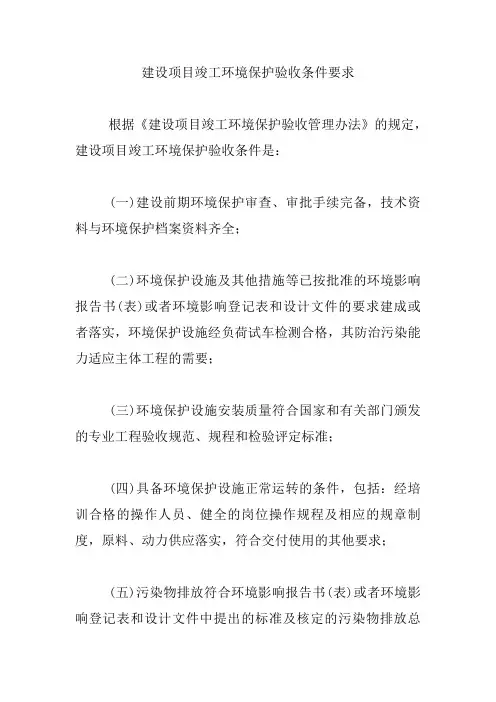 建设项目竣工环境保护验收条件要求

根据《建设项目竣工环境保护验收管理办法》的规定，建设项目竣工环境保护验收条件是：

(一)建设前期环境保护审查、审批手续完备，技术资料与环境保护档案资料齐全；

(二)环境保护设施及其他措施等已按批准的环境影响报告书(表)或者环境影响登记表和设计文件的要求建成或者落实，环境保护设施经负荷试车检测合格，其防治污染能力适应主体工程的需要；

(三)环境保护设施安装质量符合国家和有关部门颁发的专业工程验收规范、规程和检验评定标准；

(四)具备环境保护设施正常运转的条件，包括：经培训合格的操作人员、健全的岗位操作规程及相应的规章制度，原料、动力供应落实，符合交付使用的其他要求；

(五)污染物排放符合环境影响报告书(表)或者环境影响登记表和设计文件中提出的标准及核定的污染物排放总